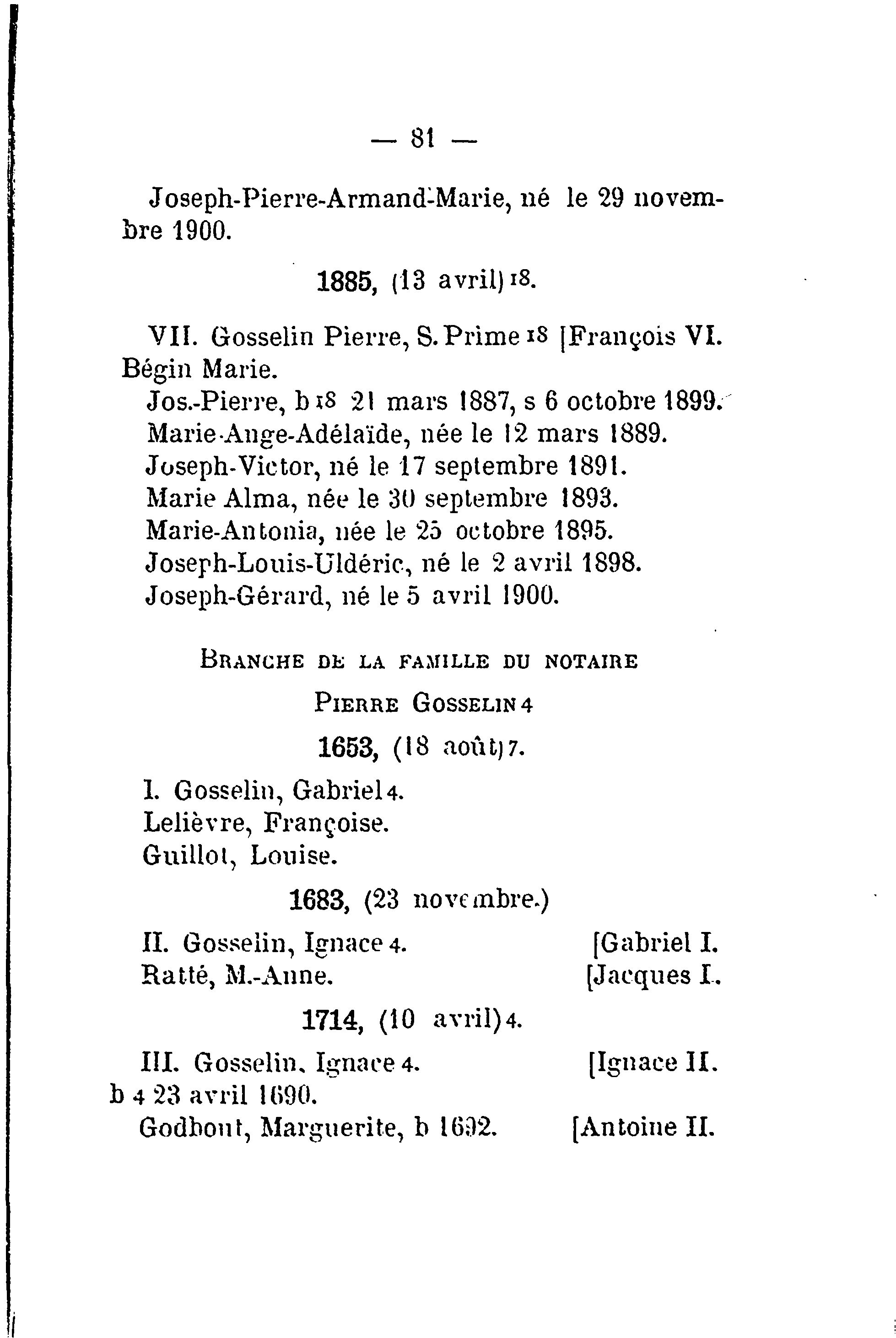 — 81 —

Joseph-Pierre-Armand-Marie, né le 29 novembre 1900.

1885, (13 avril) 18.

VII. Gosselin Pierre, S. Prime 18 [François VI.
Bégin Marie.
Jos.-Pierre, b 18 21 mars 1887, s 6 octobre 1899.
Marie-Ange-Adélaïde, née le 12 mars 1889.
Joseph-Victor, né le 17 septembre 1891.
Marie Alma, née le 30 septembre 1893.
Marie-Antonia, née le 25 octobre 1895.
Joseph-Louis-Uldéric, né le 2 avril 1898.
Joseph-Gérard, né le 5 avril 1900.

BRANCHE DE LA FAMILLE DU NOTAIRE
PIERRE GOSSELIN 4

1653, (18 août) 7.

I. Gosselin, Gabriel 4.
Lelièvre, Françoise.
Guillot, Louise.

1683, (23 novembre.)

II. Gosselin, Ignace 4. [Gabriel I.
Ratté, M.-Anne. [Jacques I.

1714, (10 avril) 4.

III. Gosselin, Ignace 4. [Ignace II.
b 4 23 avril 1690.
Godbout, Marguerite, b 1692. [Antoine II.